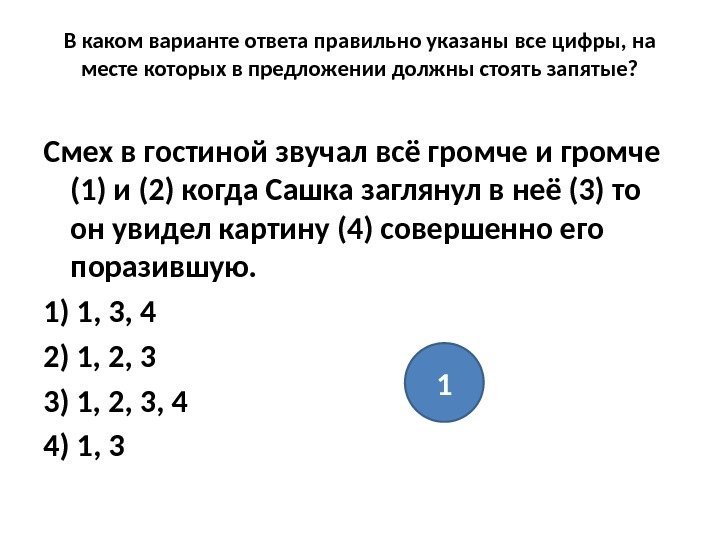 В каком варианте ответа правильно указаны все цифры, на месте которых в предложении должны стоять запятые?

Смех в гостиной звучал всё громче и громче (1) и (2) когда Сашка заглянул в неё (3) то он увидел картину (4) совершенно его поразившую.

1) 1, 3, 4

2) 1, 2, 3

3) 1, 2, 3, 4

4) 1, 3

1